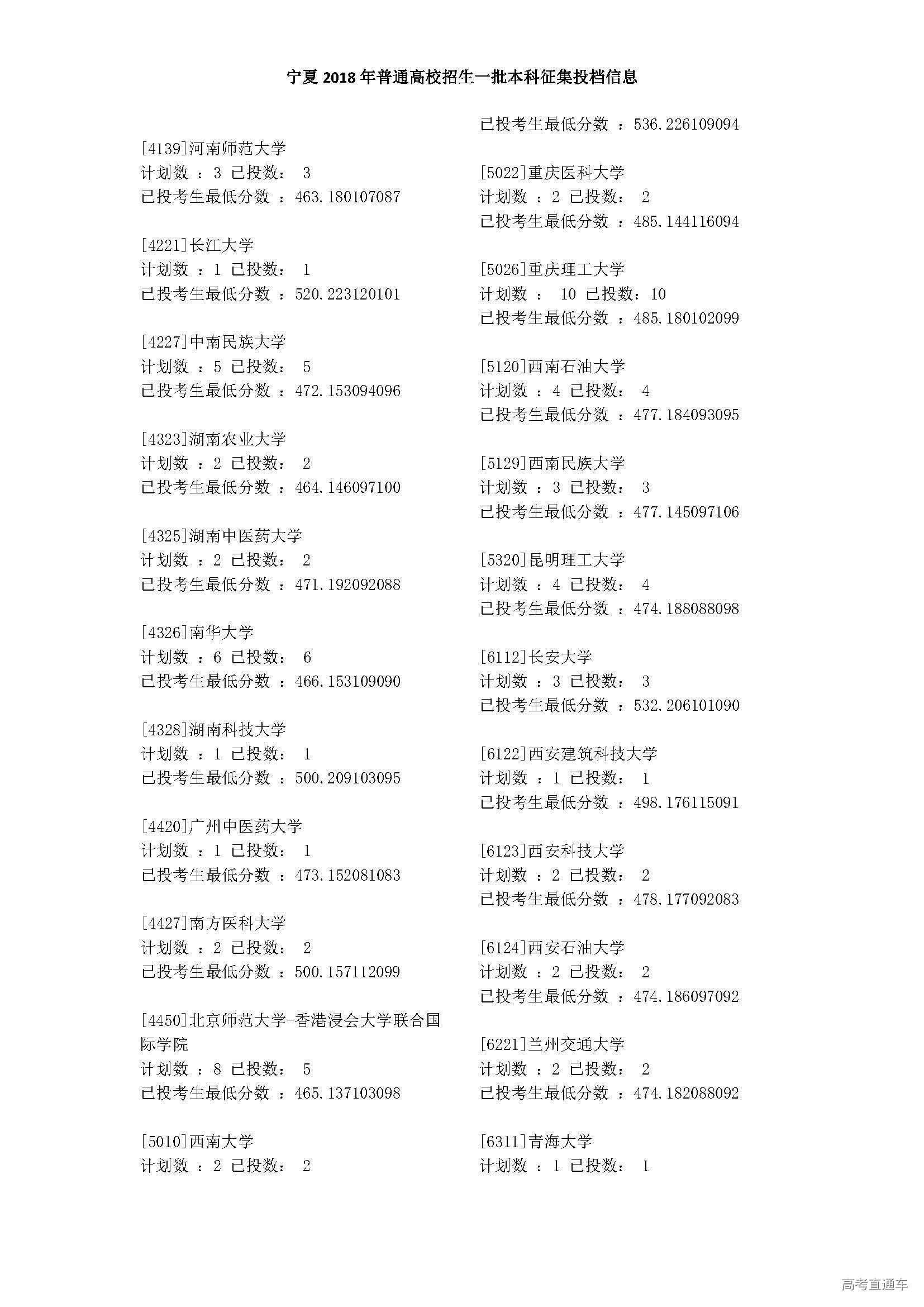 宁夏 2018 年普通高校招生一批本科征集投档信息

[4139]河南师范大学
计划数 ：3 已投数： 3
已投考生最低分数 ：463.180107087

[4221]长江大学
计划数 ：1 已投数： 1
已投考生最低分数 ：520.223120101

[4227]中南民族大学
计划数 ：5 已投数： 5
已投考生最低分数 ：472.153094096

[4323]湖南农业大学
计划数 ：2 已投数： 2
已投考生最低分数 ：464.146097100

[4325]湖南中医药大学
计划数 ：2 已投数： 2
已投考生最低分数 ：471.192092088

[4326]南华大学
计划数 ：6 已投数： 6
已投考生最低分数 ：466.153109090

[4328]湖南科技大学
计划数 ：1 已投数： 1
已投考生最低分数 ：500.209103095

[4420]广州中医药大学
计划数 ：1 已投数： 1
已投考生最低分数 ：473.152081083

[4427]南方医科大学
计划数 ：2 已投数： 2
已投考生最低分数 ：500.157112099

[4450]北京师范大学-香港浸会大学联合国际学院
计划数 ：8 已投数： 5
已投考生最低分数 ：465.137103098

[5010]西南大学
计划数 ：2 已投数： 2
已投考生最低分数 ：536.226109094

[5022]重庆医科大学
计划数 ：2 已投数： 2
已投考生最低分数 ：485.144116094

[5026]重庆理工大学
计划数 ： 10 已投数：10
已投考生最低分数 ：485.180102099

[5120]西南石油大学
计划数 ：4 已投数： 4
已投考生最低分数 ：477.184093095

[5129]西南民族大学
计划数 ：3 已投数： 3
已投考生最低分数 ：477.145097106

[5320]昆明理工大学
计划数 ：4 已投数： 4
已投考生最低分数 ：474.188088098

[6112]长安大学
计划数 ：3 已投数： 3
已投考生最低分数 ：532.206101090

[6122]西安建筑科技大学
计划数 ：1 已投数： 1
已投考生最低分数 ：498.176115091

[6123]西安科技大学
计划数 ：2 已投数： 2
已投考生最低分数 ：478.177092083

[6124]西安石油大学
计划数 ：2 已投数： 2
已投考生最低分数 ：474.186097092

[6221]兰州交通大学
计划数 ：2 已投数： 2
已投考生最低分数 ：474.182088092

[6311]青海大学
计划数 ：1 已投数： 1

高考直通车